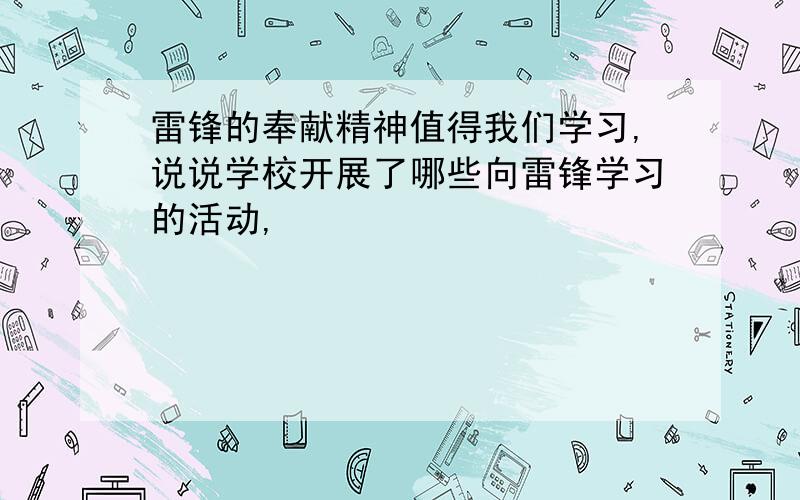 雷锋的奉献精神值得我们学习，说说学校开展了哪些向雷锋学习的活动，

STATIONERY